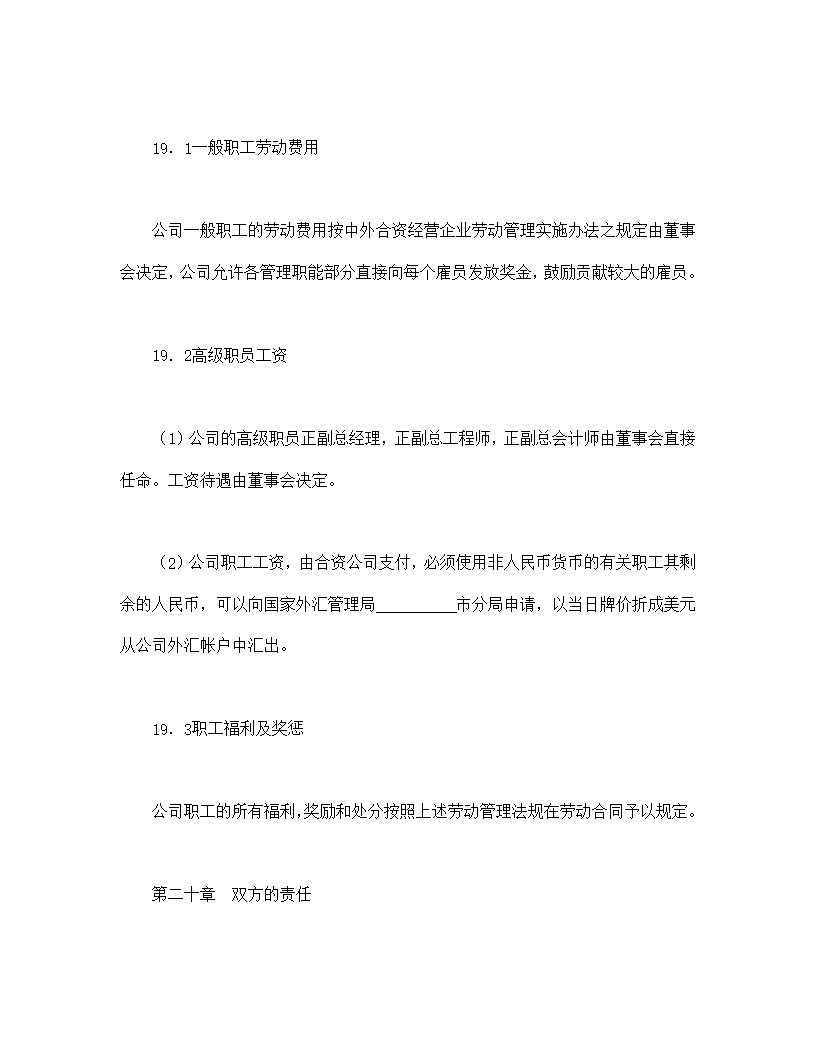 19．1一般职工劳动费用

公司一般职工的劳动费用按中外合资经营企业劳动管理实施办法之规定由董事会决定，公司允许各管理职能部分直接向每个雇员发放奖金，鼓励贡献较大的雇员。

19．2高级职员工资

（1）公司的高级职员正副总经理，正副总工程师，正副总会计师由董事会直接任命。工资待遇由董事会决定。

（2）公司职工工资，由合资公司支付，必须使用非人民币货币的有关职工其剩余的人民币，可以向国家外汇管理局__________市分局申请，以当日牌价折成美元从公司外汇帐户中汇出。

19．3职工福利及奖惩

公司职工的所有福利，奖励和处分按照上述劳动管理法规在劳动合同予以规定。

第二十章　双方的责任